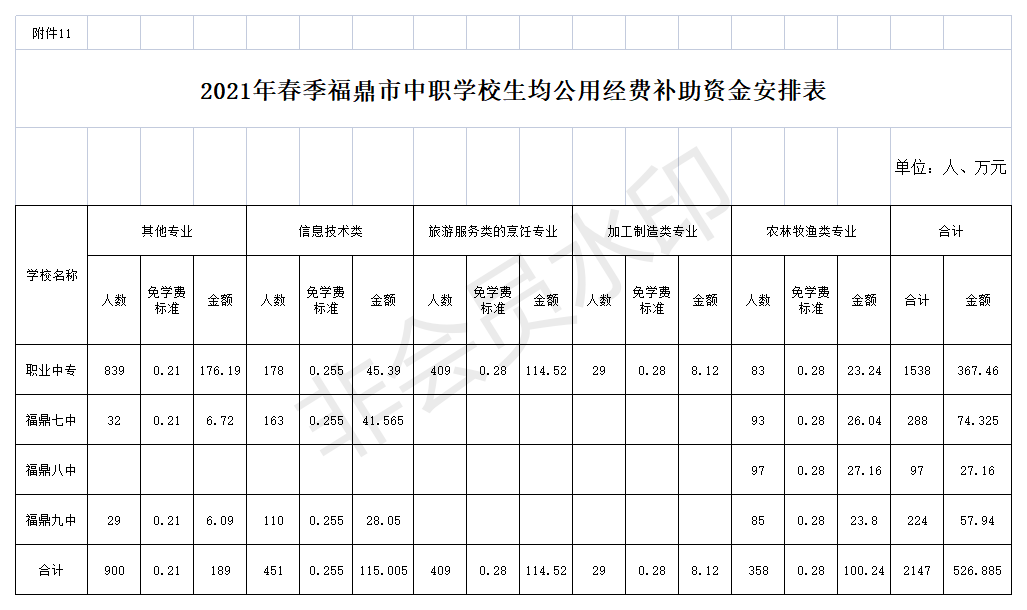 附件11

2021年春季福鼎市中职学校生均公用经费补助资金安排表

单位：人、万元

| 学校名称 | 其他专业 | | | 信息技术类 | | | 旅游服务类的烹饪专业 | | | 加工制造类专业 | | | 农林牧渔类专业 | | | 合计 | |
|---|---|---|---|---|---|---|---|---|---|---|---|---|---|---|---|---|---|
| | 人数 | 免学费标准 | 金额 | 人数 | 免学费标准 | 金额 | 人数 | 免学费标准 | 金额 | 人数 | 免学费标准 | 金额 | 人数 | 免学费标准 | 金额 | 合计 | 金额 |
| 职业中专 | 839 | 0.21 | 176.19 | 178 | 0.255 | 45.39 | 409 | 0.28 | 114.52 | 29 | 0.28 | 8.12 | 83 | 0.28 | 23.24 | 1538 | 367.46 |
| 福鼎七中 | 32 | 0.21 | 6.72 | 163 | 0.255 | 41.565 | | | | | | | 93 | 0.28 | 26.04 | 288 | 74.325 |
| 福鼎八中 | | | | | | | | | | | | | 97 | 0.28 | 27.16 | 97 | 27.16 |
| 福鼎九中 | 29 | 0.21 | 6.09 | 110 | 0.255 | 28.05 | | | | | | | 85 | 0.28 | 23.8 | 224 | 57.94 |
| 合计 | 900 | 0.21 | 189 | 451 | 0.255 | 115.005 | 409 | 0.28 | 114.52 | 29 | 0.28 | 8.12 | 358 | 0.28 | 100.24 | 2147 | 526.885 |

非会员水印